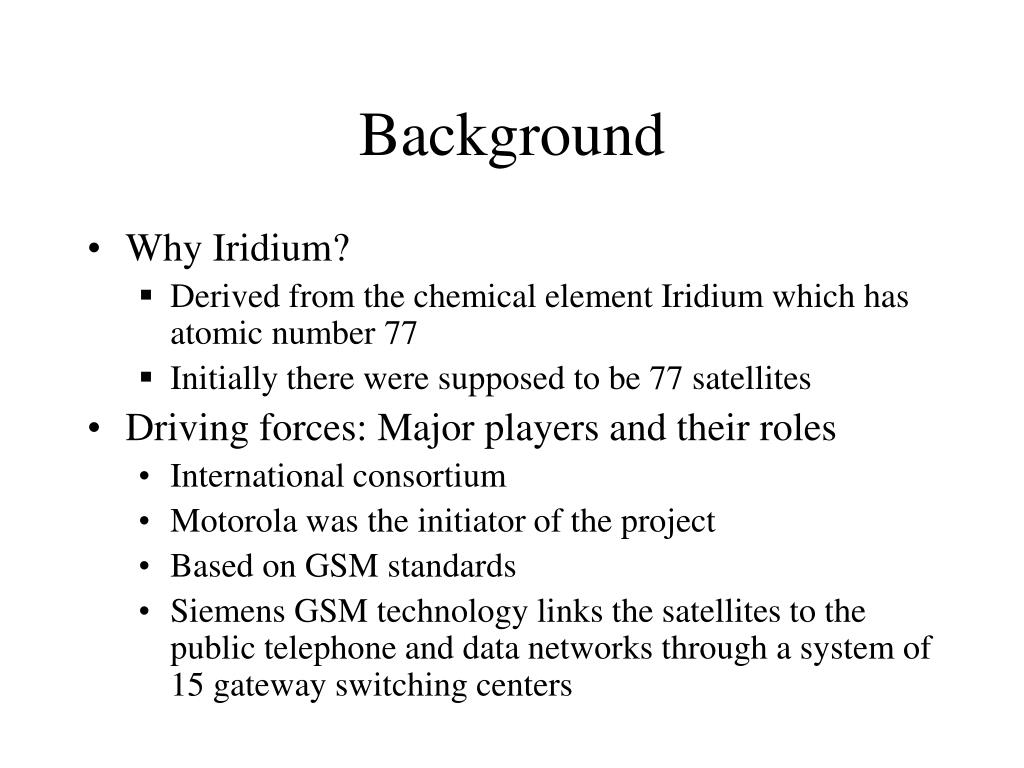 Background

• Why Iridium?
 ▪ Derived from the chemical element Iridium which has atomic number 77
 ▪ Initially there were supposed to be 77 satellites
• Driving forces: Major players and their roles
 • International consortium
 • Motorola was the initiator of the project
 • Based on GSM standards
 • Siemens GSM technology links the satellites to the public telephone and data networks through a system of 15 gateway switching centers